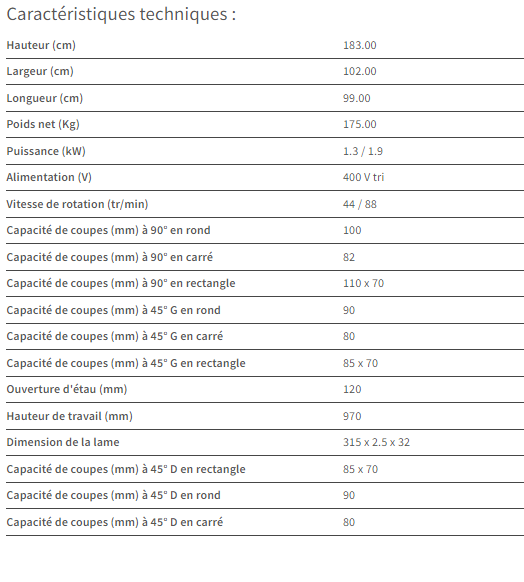 Caractéristiques techniques :

| | |
|---|---|
| Hauteur (cm) | 183.00 |
| Largeur (cm) | 102.00 |
| Longueur (cm) | 99.00 |
| Poids net (Kg) | 175.00 |
| Puissance (kW) | 1.3 / 1.9 |
| Alimentation (V) | 400 V tri |
| Vitesse de rotation (tr/min) | 44 / 88 |
| Capacité de coupes (mm) à 90° en rond | 100 |
| Capacité de coupes (mm) à 90° en carré | 82 |
| Capacité de coupes (mm) à 90° en rectangle | 110 x 70 |
| Capacité de coupes (mm) à 45° G en rond | 90 |
| Capacité de coupes (mm) à 45° G en carré | 80 |
| Capacité de coupes (mm) à 45° G en rectangle | 85 x 70 |
| Ouverture d'étau (mm) | 120 |
| Hauteur de travail (mm) | 970 |
| Dimension de la lame | 315 x 2.5 x 32 |
| Capacité de coupes (mm) à 45° D en rectangle | 85 x 70 |
| Capacité de coupes (mm) à 45° D en rond | 90 |
| Capacité de coupes (mm) à 45° D en carré | 80 |